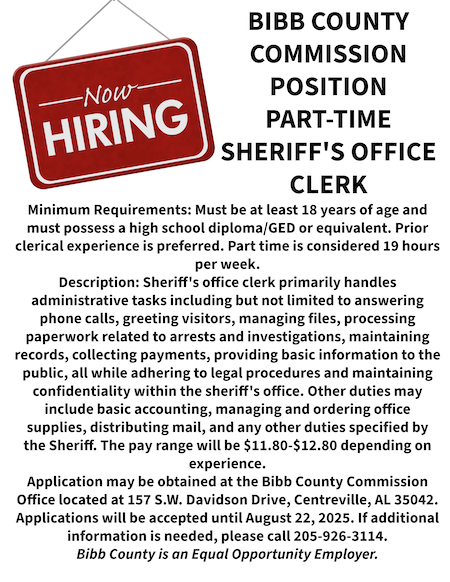 Now
HIRING

BIBB COUNTY COMMISSION POSITION PART-TIME SHERIFF'S OFFICE CLERK

Minimum Requirements: Must be at least 18 years of age and must possess a high school diploma/GED or equivalent. Prior clerical experience is preferred. Part time is considered 19 hours per week.

Description: Sheriff's office clerk primarily handles administrative tasks including but not limited to answering phone calls, greeting visitors, managing files, processing paperwork related to arrests and investigations, maintaining records, collecting payments, providing basic information to the public, all while adhering to legal procedures and maintaining confidentiality within the sheriff's office. Other duties may include basic accounting, managing and ordering office supplies, distributing mail, and any other duties specified by the Sheriff. The pay range will be \$11.80-\$12.80 depending on experience.

Application may be obtained at the Bibb County Commission Office located at 157 S.W. Davidson Drive, Centreville, AL 35042. Applications will be accepted until August 22, 2025. If additional information is needed, please call 205-926-3114.

Bibb County is an Equal Opportunity Employer.